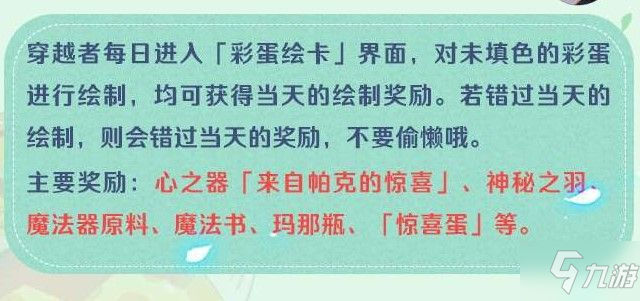 穿越者每日进入「彩蛋绘卡」界面，对未填色的彩蛋进行绘制，均可获得当天的绘制奖励。若错过当天的绘制，则会错过当天的奖励，不要偷懒哦。

主要奖励：心之器「来自帕克的惊喜」、神秘之羽、魔法器原料、魔法书、玛那瓶、「惊喜蛋」等。

九游